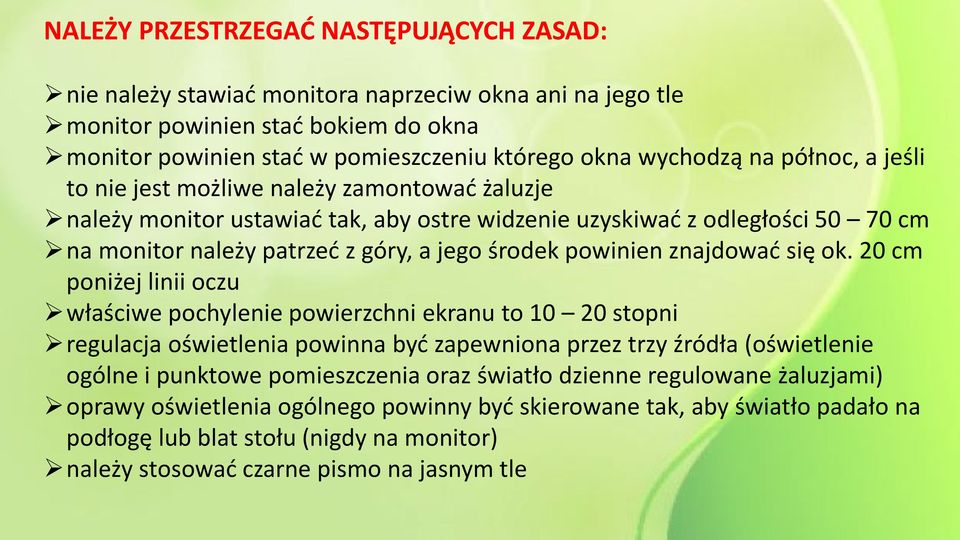 NALEŻY PRZESTRZEGAĆ NASTĘPUJĄCYCH ZASAD:

➢ nie należy stawiać monitora naprzeciw okna ani na jego tle
➢ monitor powinien stać bokiem do okna
➢ monitor powinien stać w pomieszczeniu którego okna wychodzą na północ, a jeśli to nie jest możliwe należy zamontować żaluzje
➢ należy monitor ustawiać tak, aby ostre widzenie uzyskiwać z odległości 50 – 70 cm
➢ na monitor należy patrzeć z góry, a jego środek powinien znajdować się ok. 20 cm poniżej linii oczu
➢ właściwe pochylenie powierzchni ekranu to 10 – 20 stopni
➢ regulacja oświetlenia powinna być zapewniona przez trzy źródła (oświetlenie ogólne i punktowe pomieszczenia oraz światło dzienne regulowane żaluzjami)
➢ oprawy oświetlenia ogólnego powinny być skierowane tak, aby światło padało na podłogę lub blat stołu (nigdy na monitor)
➢ należy stosować czarne pismo na jasnym tle